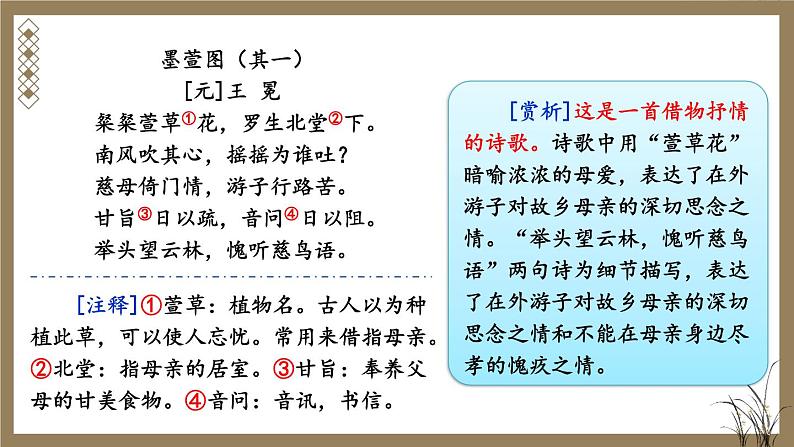 墨萱图（其一）
[元]王　冕
粲粲萱草①花，罗生北堂②下。
南风吹其心，摇摇为谁吐？
慈母倚门情，游子行路苦。
甘旨③日以疏，音问④日以阻。
举头望云林，愧听慈乌语。

[注释]①萱草：植物名。古人以为种植此草，可以使人忘忧。常用来借指母亲。②北堂：指母亲的居室。③甘旨：奉养父母的甘美食物。④音问：音讯，书信。

[赏析]这是一首借物抒情的诗歌。诗歌中用“萱草花”暗喻浓浓的母爱，表达了在外游子对故乡母亲的深切思念之情。“举头望云林，愧听慈乌语”两句诗为细节描写，表达了在外游子对故乡母亲的深切思念之情和不能在母亲身边尽孝的愧疚之情。